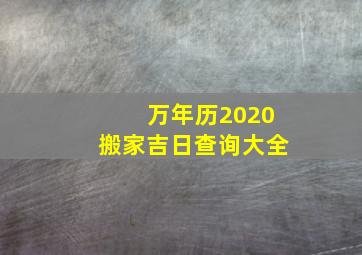 万年历2020
搬家吉日查询大全